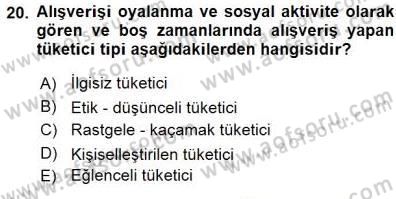 20. Alışverişi oyalanma ve sosyal aktivite olarak gören ve boş zamanlarında alışveriş yapan tüketici tipi aşağıdakilerden hangisidir?

A) İlgisiz tüketici
B) Etik - düşünceli tüketici
C) Rastgele - kaçamak tüketici
D) Kişiselleştirilen tüketici
E) Eğlenceli tüketici

www.aofsoru.com